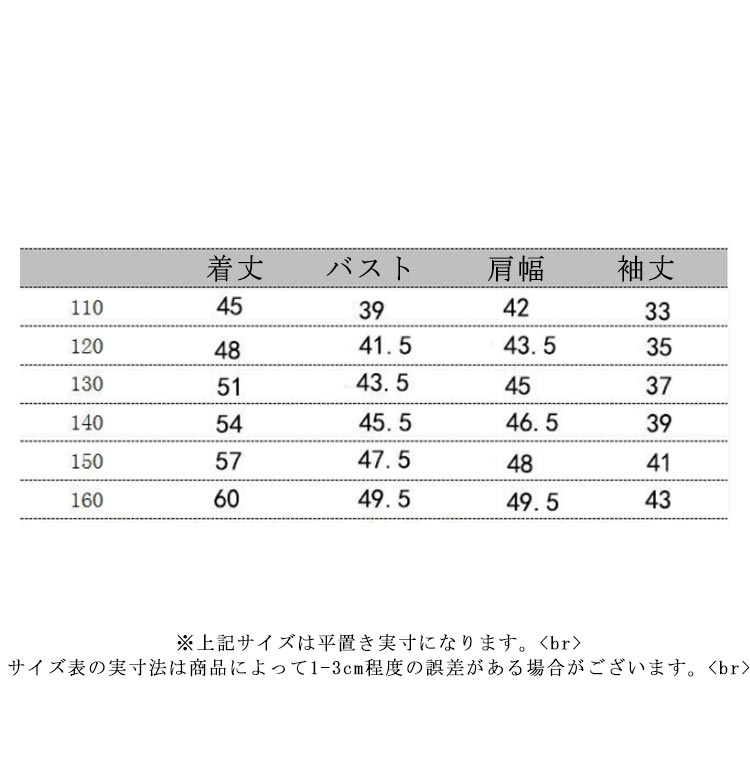 |  | 着丈 | バスト | 肩幅 | 袖丈 |
|---|---|---|---|---|
| 110 | 45 | 39 | 42 | 33 |
| 120 | 48 | 41.5 | 43.5 | 35 |
| 130 | 51 | 43.5 | 45 | 37 |
| 140 | 54 | 45.5 | 46.5 | 39 |
| 150 | 57 | 47.5 | 48 | 41 |
| 160 | 60 | 49.5 | 49.5 | 43 |

※上記サイズは平置き実寸になります。<br>
サイズ表の実寸法は商品によって1-3cm程度の誤差がある場合がございます。<br>